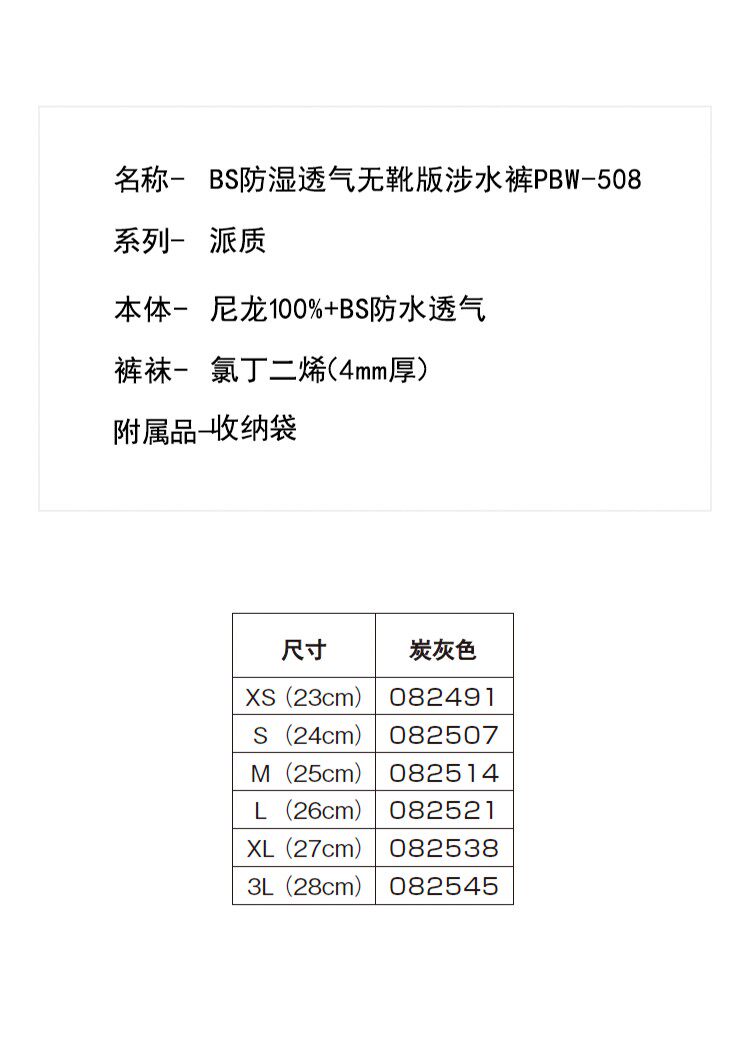 名称- BS防湿透气无靴版涉水裤PBW-508

系列- 派质

本体- 尼龙100%+BS防水透气

裤袜- 氯丁二烯(4mm厚)

附属品-收纳袋

| 尺寸 | 炭灰色 |
|---|---|
| XS (23cm) | 082491 |
| S (24cm) | 082507 |
| M (25cm) | 082514 |
| L (26cm) | 082521 |
| XL (27cm) | 082538 |
| 3L (28cm) | 082545 |